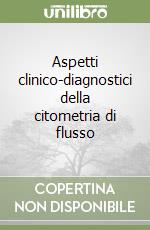 unilibro

Aspetti clinico-diagnostici della citometria di flusso

COPERTINA NON DISPONIBILE